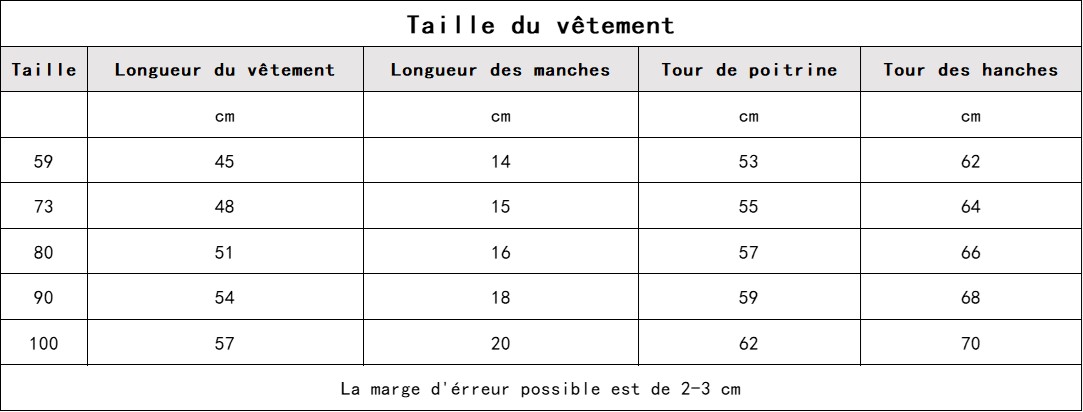 Taille du vêtement

| Taille | Longueur du vêtement | Longueur des manches | Tour de poitrine | Tour des hanches |
|---|---|---|---|---|
| | cm | cm | cm | cm |
| 59 | 45 | 14 | 53 | 62 |
| 73 | 48 | 15 | 55 | 64 |
| 80 | 51 | 16 | 57 | 66 |
| 90 | 54 | 18 | 59 | 68 |
| 100 | 57 | 20 | 62 | 70 |

La marge d'érreur possible est de 2-3 cm